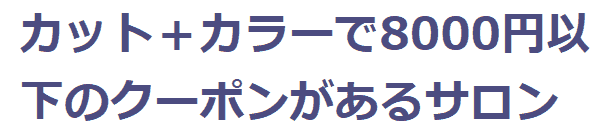 カット+カラーで8000円以下のクーポンがあるサロン